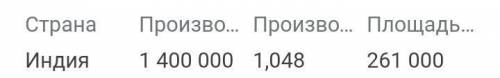 | Страна | Произво... | Произво... | Площадь... |
|---|---|---|---|
| Индия | 1 400 000 | 1,048 | 261 000 |